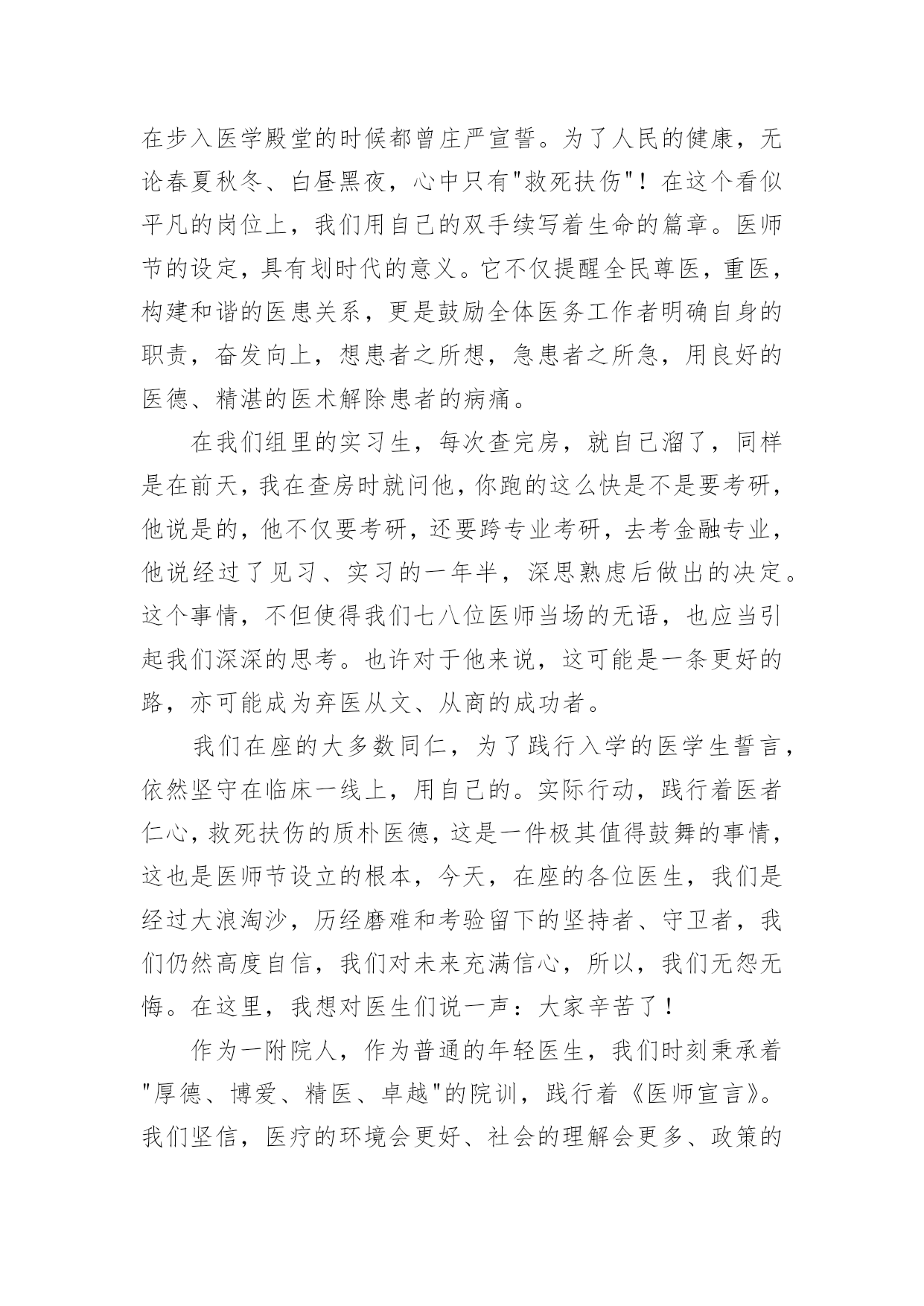 在步入医学殿堂的时候都曾庄严宣誓。为了人民的健康，无论春夏秋冬、白昼黑夜，心中只有"救死扶伤"！在这个看似平凡的岗位上，我们用自己的双手续写着生命的篇章。医师节的设定，具有划时代的意义。它不仅提醒全民尊医，重医，构建和谐的医患关系，更是鼓励全体医务工作者明确自身的职责，奋发向上，想患者之所想，急患者之所急，用良好的医德、精湛的医术解除患者的病痛。

在我们组里的实习生，每次查完房，就自己溜了，同样是在前天，我在查房时就问他，你跑的这么快是不是要考研，他说是的，他不仅要考研，还要跨专业考研，去考金融专业，他说经过了见习、实习的一年半，深思熟虑后做出的决定。这个事情，不但使得我们七八位医师当场的无语，也应当引起我们深深的思考。也许对于他来说，这可能是一条更好的路，亦可能成为弃医从文、从商的成功者。

我们在座的大多数同仁，为了践行入学的医学生誓言，依然坚守在临床一线上，用自己的。实际行动，践行着医者仁心，救死扶伤的质朴医德，这是一件极其值得鼓舞的事情，这也是医师节设立的根本，今天，在座的各位医生，我们是经过大浪淘沙，历经磨难和考验留下的坚持者、守卫者，我们仍然高度自信，我们对未来充满信心，所以，我们无怨无悔。在这里，我想对医生们说一声：大家辛苦了！

作为一附院人，作为普通的年轻医生，我们时刻秉承着"厚德、博爱、精医、卓越"的院训，践行着《医师宣言》。我们坚信，医疗的环境会更好、社会的理解会更多、政策的